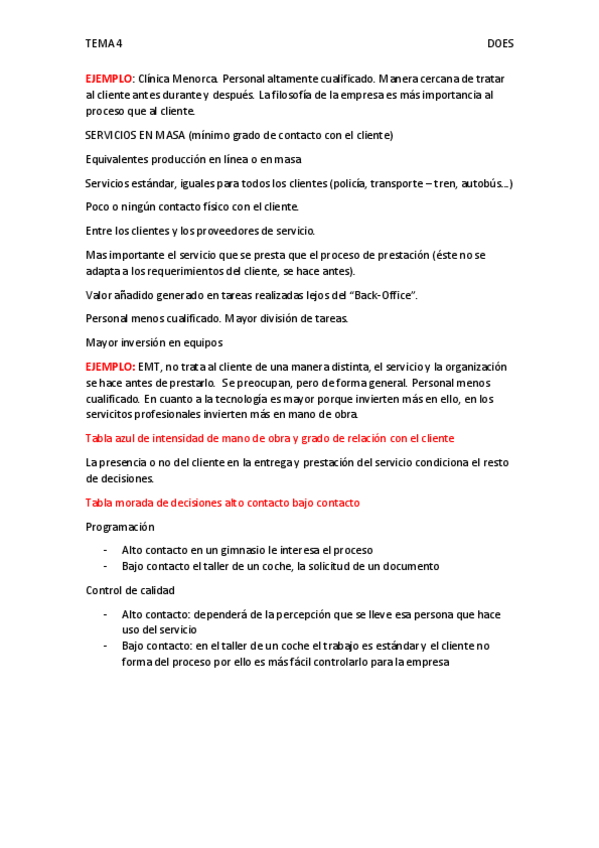 TEMA 4 DOES

EJEMPLO: Clínica Menorca. Personal altamente cualificado. Manera cercana de tratar al cliente antes durante y después. La filosofía de la empresa es más importancia al proceso que al cliente.

SERVICIOS EN MASA (mínimo grado de contacto con el cliente)

Equivalentes producción en línea o en masa

Servicios estándar, iguales para todos los clientes (policía, transporte – tren, autobús…)

Poco o ningún contacto físico con el cliente.

Entre los clientes y los proveedores de servicio.

Mas importante el servicio que se presta que el proceso de prestación (éste no se adapta a los requerimientos del cliente, se hace antes).

Valor añadido generado en tareas realizadas lejos del "Back-Office".

Personal menos cualificado. Mayor división de tareas.

Mayor inversión en equipos

EJEMPLO: EMT, no trata al cliente de una manera distinta, el servicio y la organización se hace antes de prestarlo. Se preocupan, pero de forma general. Personal menos cualificado. En cuanto a la tecnología es mayor porque invierten más en ello, en los servicitos profesionales invierten más en mano de obra.

Tabla azul de intensidad de mano de obra y grado de relación con el cliente

La presencia o no del cliente en la entrega y prestación del servicio condiciona el resto de decisiones.

Tabla morada de decisiones alto contacto bajo contacto

Programación

- Alto contacto en un gimnasio le interesa el proceso
- Bajo contacto el taller de un coche, la solicitud de un documento

Control de calidad

- Alto contacto: dependerá de la percepción que se lleve esa persona que hace uso del servicio
- Bajo contacto: en el taller de un coche el trabajo es estándar y el cliente no forma del proceso por ello es más fácil controlarlo para la empresa